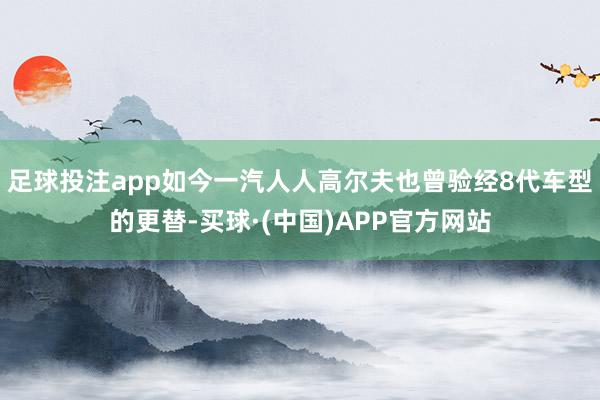 足球投注app如今一汽人人高尔夫也曾验经8代车型的更替-买球·(中国)APP官方网站